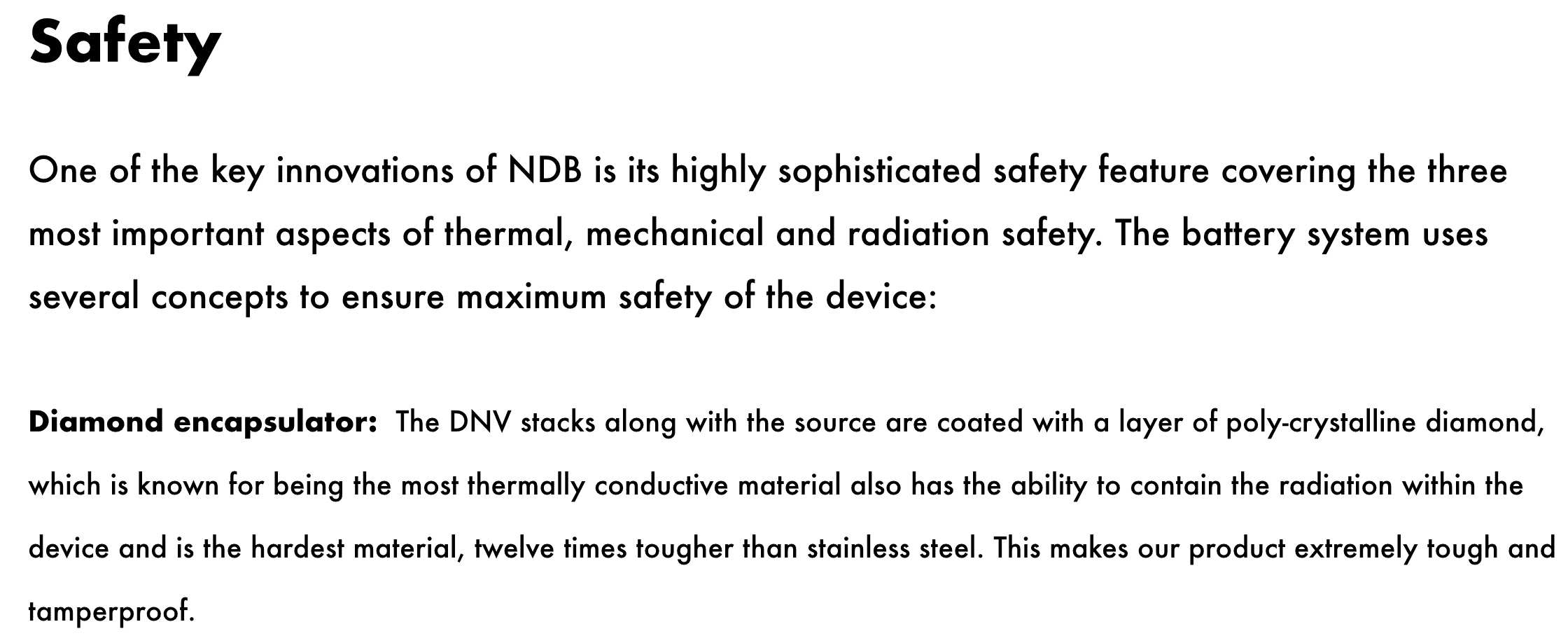 Safety

One of the key innovations of NDB is its highly sophisticated safety feature covering the three most important aspects of thermal, mechanical and radiation safety. The battery system uses several concepts to ensure maximum safety of the device:

Diamond encapsulator: The DNV stacks along with the source are coated with a layer of poly-crystalline diamond, which is known for being the most thermally conductive material also has the ability to contain the radiation within the device and is the hardest material, twelve times tougher than stainless steel. This makes our product extremely tough and tamperproof.